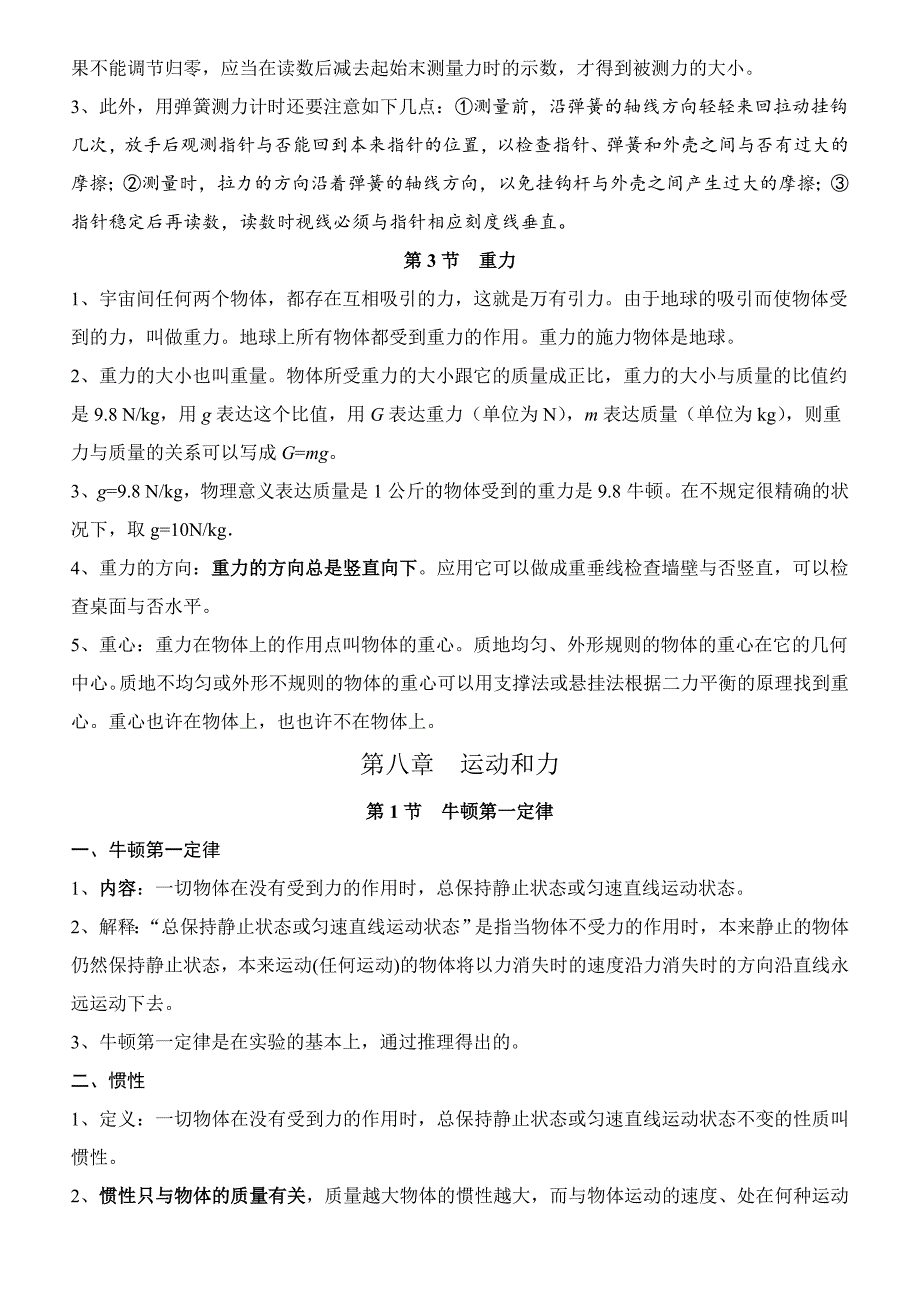 果不能调节归零，应当在读数后减去起始末测量力时的示数，才得到被测力的大小。

3、此外，用弹簧测力计时还要注意如下几点：①测量前，沿弹簧的轴线方向轻轻来回拉动挂钩几次，放手后观测指针与否能回到本来指针的位置，以检查指针、弹簧和外壳之间与否有过大的摩擦；②测量时，拉力的方向沿着弹簧的轴线方向，以免挂钩杆与外壳之间产生过大的摩擦；③指针稳定后再读数，读数时视线必须与指针相应刻度线垂直。

第 3 节　重力

1、宇宙间任何两个物体，都存在互相吸引的力，这就是万有引力。由于地球的吸引而使物体受到的力，叫做重力。地球上所有物体都受到重力的作用。重力的施力物体是地球。

2、重力的大小也叫重量。物体所受重力的大小跟它的质量成正比，重力的大小与质量的比值约是 9.8 N/kg，用 $g$ 表达这个比值，用 $G$ 表达重力（单位为 N），$m$ 表达质量（单位为 kg），则重力与质量的关系可以写成 $G=mg$。

3、$g$=9.8 N/kg，物理意义表达质量是 1 公斤的物体受到的重力是 9.8 牛顿。在不规定很精确的状况下，取 g=10N/kg.

4、重力的方向：重力的方向总是竖直向下。应用它可以做成重垂线检查墙壁与否竖直，可以检查桌面与否水平。

5、重心：重力在物体上的作用点叫物体的重心。质地均匀、外形规则的物体的重心在它的几何中心。质地不均匀或外形不规则的物体的重心可以用支撑法或悬挂法根据二力平衡的原理找到重心。重心也许在物体上，也也许不在物体上。

第八章　运动和力

第 1 节　牛顿第一定律

一、牛顿第一定律

1、内容：一切物体在没有受到力的作用时，总保持静止状态或匀速直线运动状态。

2、解释:“总保持静止状态或匀速直线运动状态”是指当物体不受力的作用时，本来静止的物体仍然保持静止状态，本来运动(任何运动)的物体将以力消失时的速度沿力消失时的方向沿直线永远运动下去。

3、牛顿第一定律是在实验的基本上，通过推理得出的。

二、惯性

1、定义：一切物体在没有受到力的作用时，总保持静止状态或匀速直线运动状态不变的性质叫惯性。

2、惯性只与物体的质量有关，质量越大物体的惯性越大，而与物体运动的速度、处在何种运动